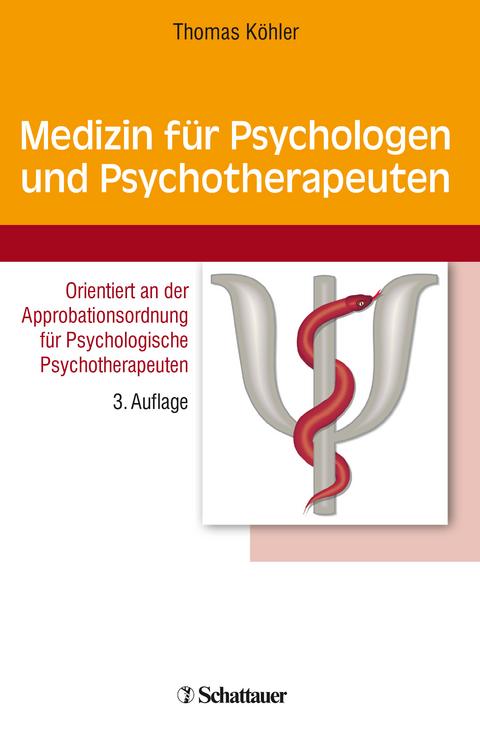 Thomas Köhler

Medizin für Psychologen und Psychotherapeuten

Orientiert an der Approbationsordnung für Psychologische Psychotherapeuten

3. Auflage

Schattauer